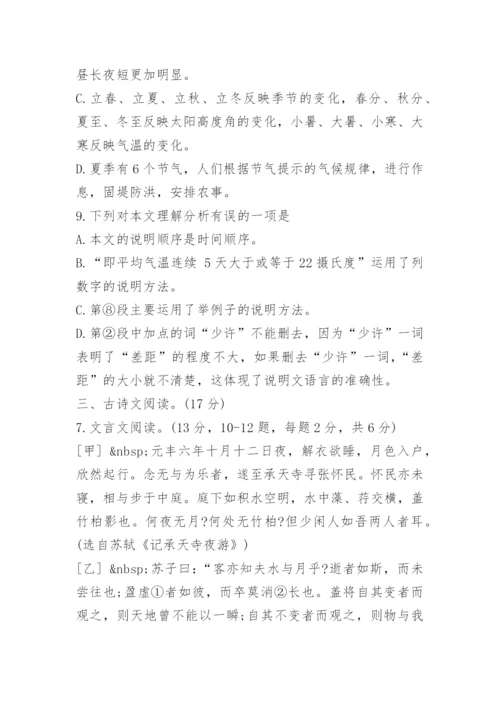 昼长夜短更加明显。

C.立春、立夏、立秋、立冬反映季节的变化，春分、秋分、夏至、冬至反映太阳高度角的变化，小暑、大暑、小寒、大寒反映气温的变化。

D.夏季有6个节气，人们根据节气提示的气候规律，进行作息，固堤防洪，安排农事。

9.下列对本文理解分析有误的一项是

A.本文的说明顺序是时间顺序。

B.“即平均气温连续 5天大于或等于22摄氏度”运用了列数字的说明方法。

C.第⑧段主要运用了举例子的说明方法。

D.第②段中加点的词“少许”不能删去，因为“少许”一词表明了“差距”的程度不大，如果删去“少许”一词，“差距”的大小就不清楚，这体现了说明文语言的准确性。

三、古诗文阅读。(17分)

7.文言文阅读。(13分，10-12题，每题2分，共6分)

[甲] &nbsp;元丰六年十月十二日夜，解衣欲睡，月色入户，欣然起行。念无与为乐者，遂至承天寺寻张怀民。怀民亦未寝，相与步于中庭。庭下如积水空明，水中藻、荇交横，盖竹柏影也。何夜无月?何处无竹柏?但少闲人如吾两人者耳。(选自苏轼《记承天寺夜游》)

[乙] &nbsp;苏子曰：“客亦知夫水与月乎?逝者如斯，而未尝往也;盈虚①者如彼，而卒莫消②长也。盖将自其变者而观之，则天地曾不能以一瞬;自其不变者而观之，则物与我